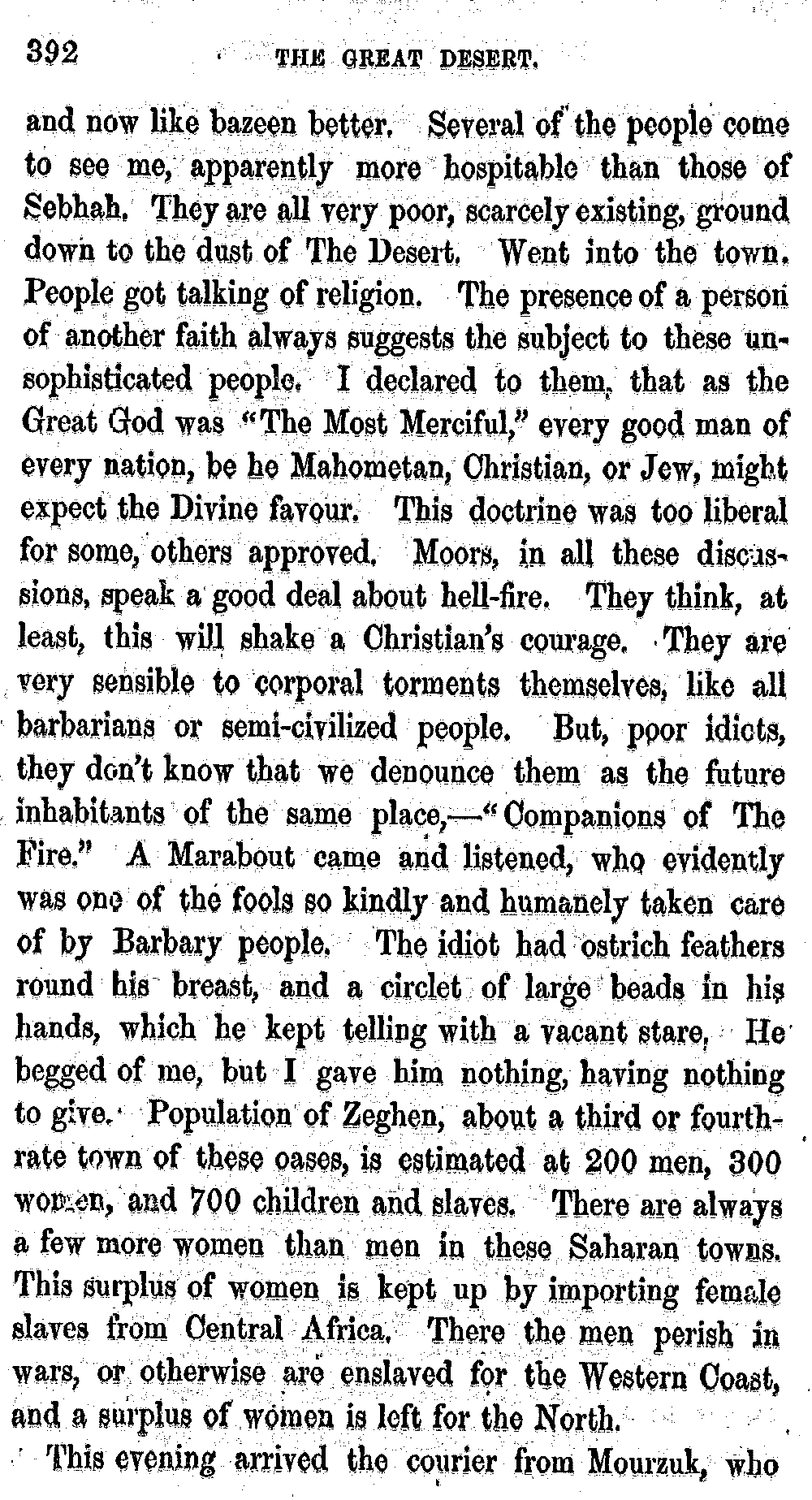 392 THE GREAT DESERT.

and now like bazeen better. Several of the people come to see me, apparently more hospitable than those of Sebhah. They are all very poor, scarcely existing, ground down to the dust of The Desert. Went into the town. People got talking of religion. The presence of a person of another faith always suggests the subject to these unsophisticated people. I declared to them, that as the Great God was "The Most Merciful," every good man of every nation, be he Mahometan, Christian, or Jew, might expect the Divine favour. This doctrine was too liberal for some, others approved. Moors, in all these discussions, speak a good deal about hell-fire. They think, at least, this will shake a Christian's courage. They are very sensible to corporal torments themselves, like all barbarians or semi-civilized people. But, poor idiots, they don't know that we denounce them as the future inhabitants of the same place,—"Companions of The Fire." A Marabout came and listened, who evidently was one of the fools so kindly and humanely taken care of by Barbary people. The idiot had ostrich feathers round his breast, and a circlet of large beads in his hands, which he kept telling with a vacant stare. He begged of me, but I gave him nothing, having nothing to give. Population of Zeghen, about a third or fourth-rate town of these oases, is estimated at 200 men, 300 women, and 700 children and slaves. There are always a few more women than men in these Saharan towns. This surplus of women is kept up by importing female slaves from Central Africa. There the men perish in wars, or otherwise are enslaved for the Western Coast, and a surplus of women is left for the North.

This evening arrived the courier from Mourzuk, who